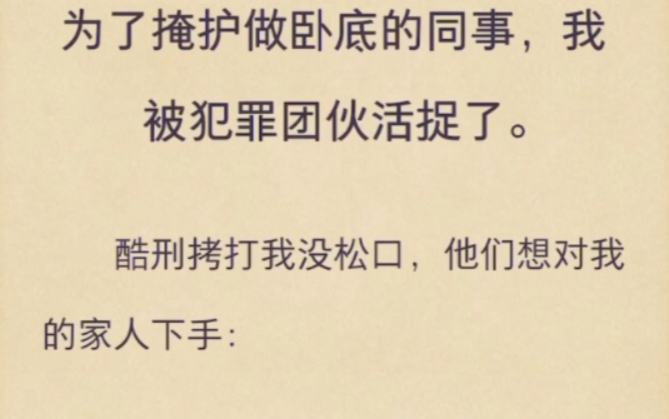 为了掩护做卧底的同事，我被犯罪团伙活捉了。

酷刑拷打我没松口，他们想对我的家人下手：